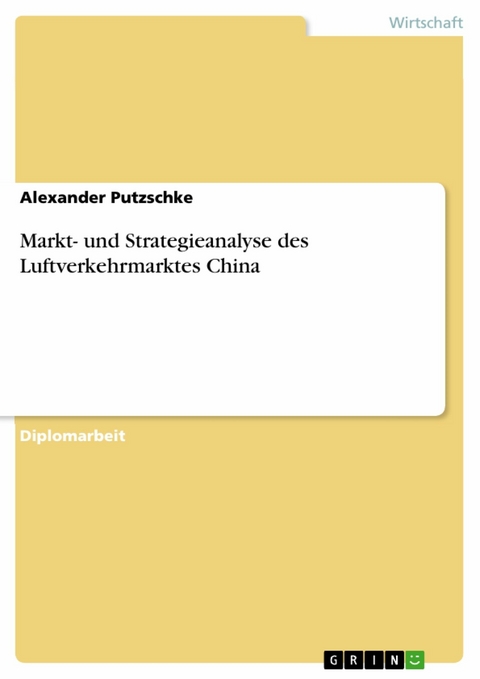 Wirtschaft

Alexander Putzschke

Markt- und Strategieanalyse des Luftverkehrmarktes China

Diplomarbeit

GRIN